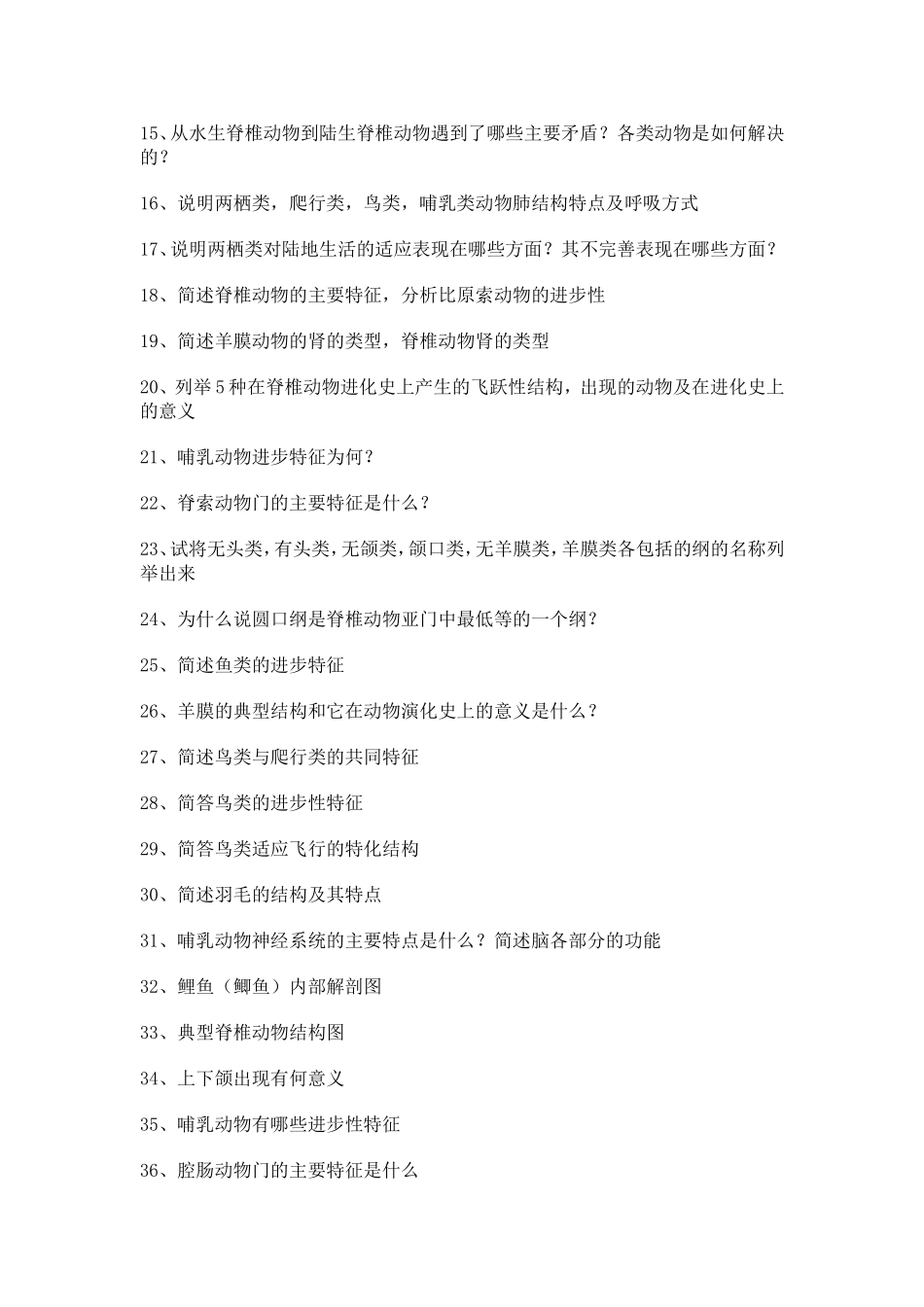 15、从水生脊椎动物到陆生脊椎动物遇到了哪些主要矛盾？各类动物是如何解决的？

16、说明两栖类，爬行类，鸟类，哺乳类动物肺结构特点及呼吸方式

17、说明两栖类对陆地生活的适应表现在哪些方面？其不完善表现在哪些方面？

18、简述脊椎动物的主要特征，分析比原索动物的进步性

19、简述羊膜动物的肾的类型，脊椎动物肾的类型

20、列举5种在脊椎动物进化史上产生的飞跃性结构，出现的动物及在进化史上的意义

21、哺乳动物进步特征为何？

22、脊索动物门的主要特征是什么？

23、试将无头类，有头类，无颌类，颌口类，无羊膜类，羊膜类各包括的纲的名称列举出来

24、为什么说圆口纲是脊椎动物亚门中最低等的一个纲？

25、简述鱼类的进步特征

26、羊膜的典型结构和它在动物演化史上的意义是什么？

27、简述鸟类与爬行类的共同特征

28、简答鸟类的进步性特征

29、简答鸟类适应飞行的特化结构

30、简述羽毛的结构及其特点

31、哺乳动物神经系统的主要特点是什么？简述脑各部分的功能

32、鲤鱼（鲫鱼）内部解剖图

33、典型脊椎动物结构图

34、上下颌出现有何意义

35、哺乳动物有哪些进步性特征

36、腔肠动物门的主要特征是什么